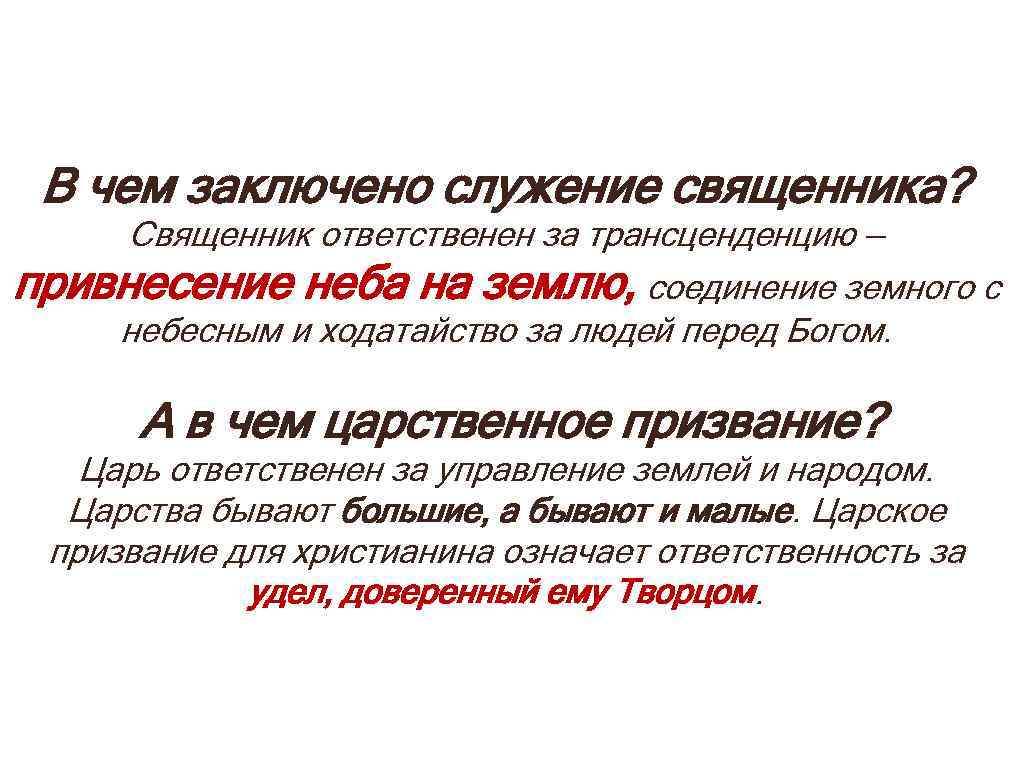 В чем заключено служение священника?
Священник ответственен за трансценденцию – привнесение неба на землю, соединение земного с небесным и ходатайство за людей перед Богом.

А в чем царственное призвание?
Царь ответственен за управление землей и народом. Царства бывают большие, а бывают и малые. Царское призвание для христианина означает ответственность за удел, доверенный ему Творцом.